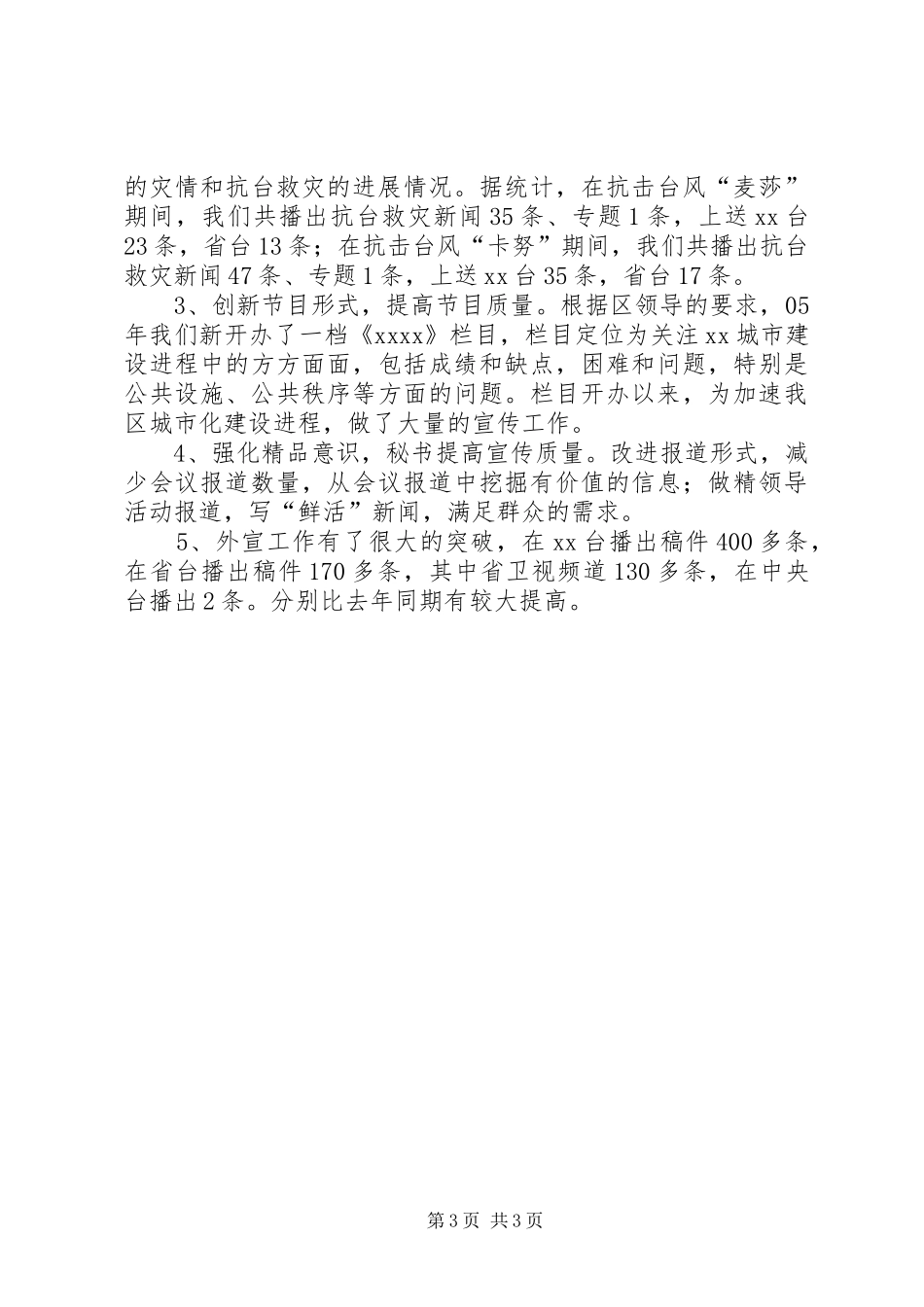 的灾情和抗台救灾的进展情况。据统计，在抗击台风“麦莎”期间，我们共播出抗台救灾新闻35条、专题1条，上送xx台23条，省台13条；在抗击台风“卡努”期间，我们共播出抗台救灾新闻47条、专题1条，上送xx台35条，省台17条。

3、创新节目形式，提高节目质量。根据区领导的要求，05年我们新开办了一档《xxxx》栏目，栏目定位为关注xx城市建设进程中的方方面面，包括成绩和缺点，困难和问题，特别是公共设施、公共秩序等方面的问题。栏目开办以来，为加速我区城市化建设进程，做了大量的宣传工作。

4、强化精品意识，秘书提高宣传质量。改进报道形式，减少会议报道数量，从会议报道中挖掘有价值的信息；做精领导活动报道，写“鲜活”新闻，满足群众的需求。

5、外宣工作有了很大的突破，在xx台播出稿件400多条，在省台播出稿件170多条，其中省卫视频道130多条，在中央台播出2条。分别比去年同期有较大提高。

第3页 共3页